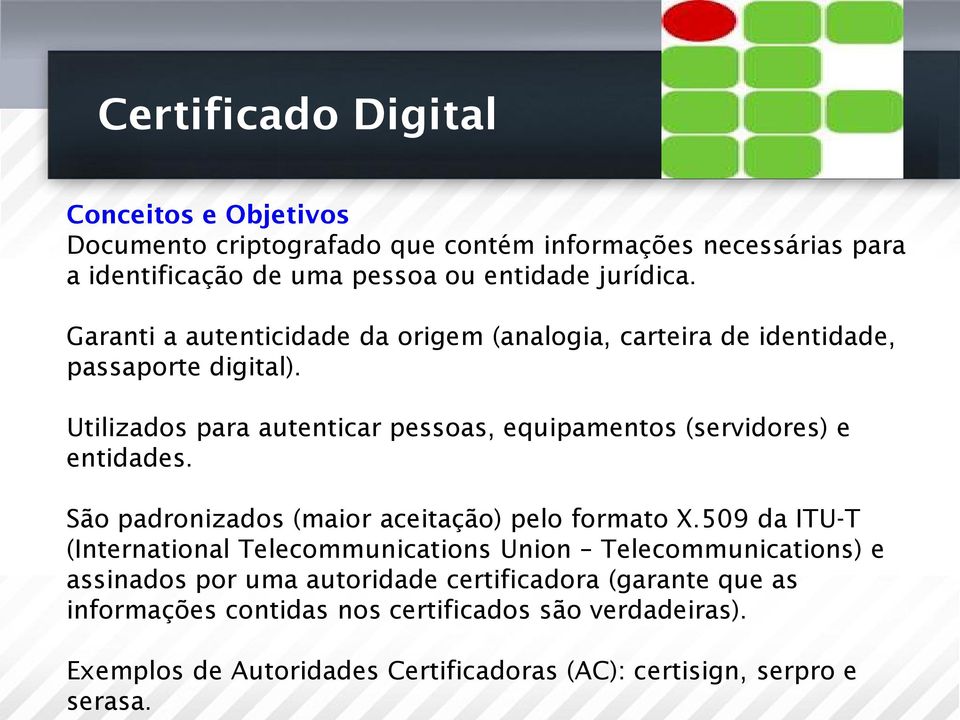 Certificado Digital

Conceitos e Objetivos
Documento criptografado que contém informações necessárias para a identificação de uma pessoa ou entidade jurídica.

Garanti a autenticidade da origem (analogia, carteira de identidade, passaporte digital).

Utilizados para autenticar pessoas, equipamentos (servidores) e entidades.

São padronizados (maior aceitação) pelo formato X.509 da ITU-T (International Telecommunications Union – Telecommunications) e assinados por uma autoridade certificadora (garante que as informações contidas nos certificados são verdadeiras).

Exemplos de Autoridades Certificadoras (AC): certisign, serpro e serasa.